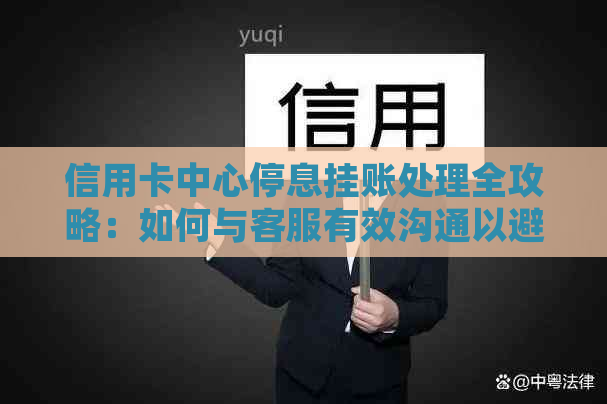 yuqi

信用

信用卡中心停息挂账处理全攻略：如何与客服有效沟通以避

@中粤法律